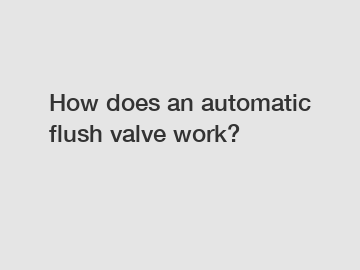 How does an automatic flush valve work?